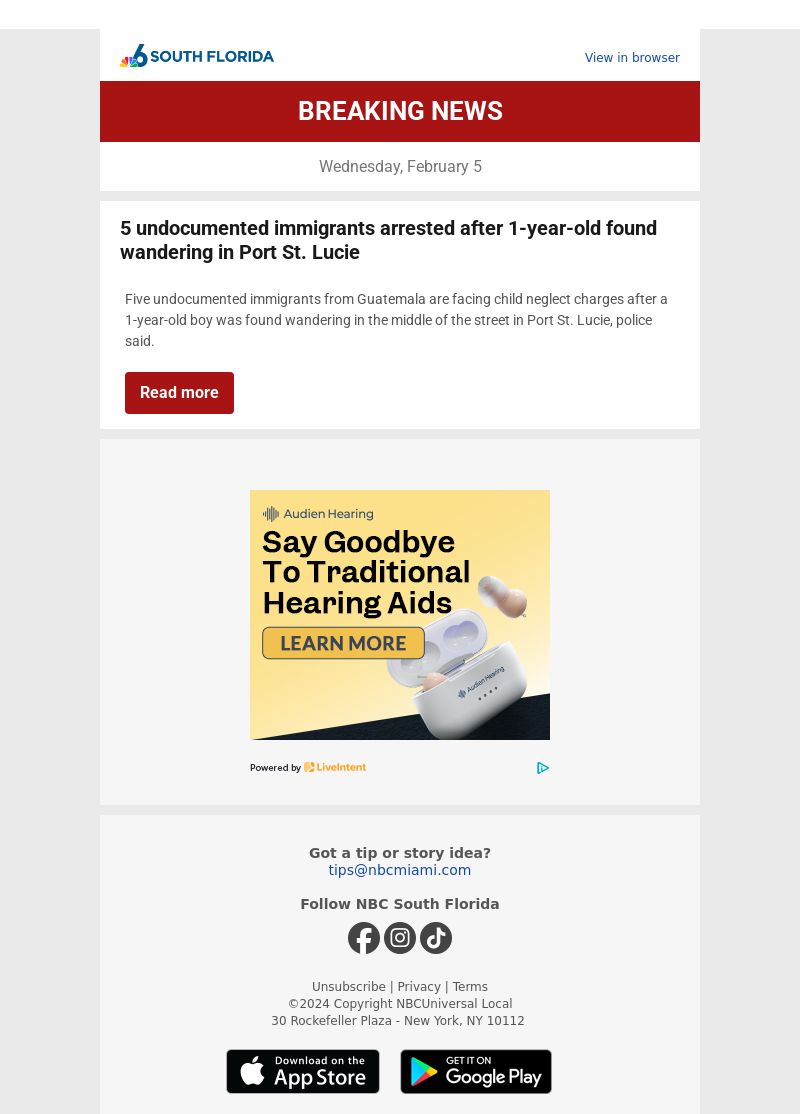 6 SOUTH FLORIDA

View in browser

BREAKING NEWS

Wednesday, February 5

5 undocumented immigrants arrested after 1-year-old found wandering in Port St. Lucie

Five undocumented immigrants from Guatemala are facing child neglect charges after a 1-year-old boy was found wandering in the middle of the street in Port St. Lucie, police said.

Read more

Audien Hearing

Say Goodbye To Traditional Hearing Aids

LEARN MORE

Audien Hearing

Powered by LiveIntent

Got a tip or story idea?
tips@nbcmiami.com

Follow NBC South Florida

Unsubscribe | Privacy | Terms
©2024 Copyright NBCUniversal Local
30 Rockefeller Plaza - New York, NY 10112

Download on the App Store

GET IT ON Google Play